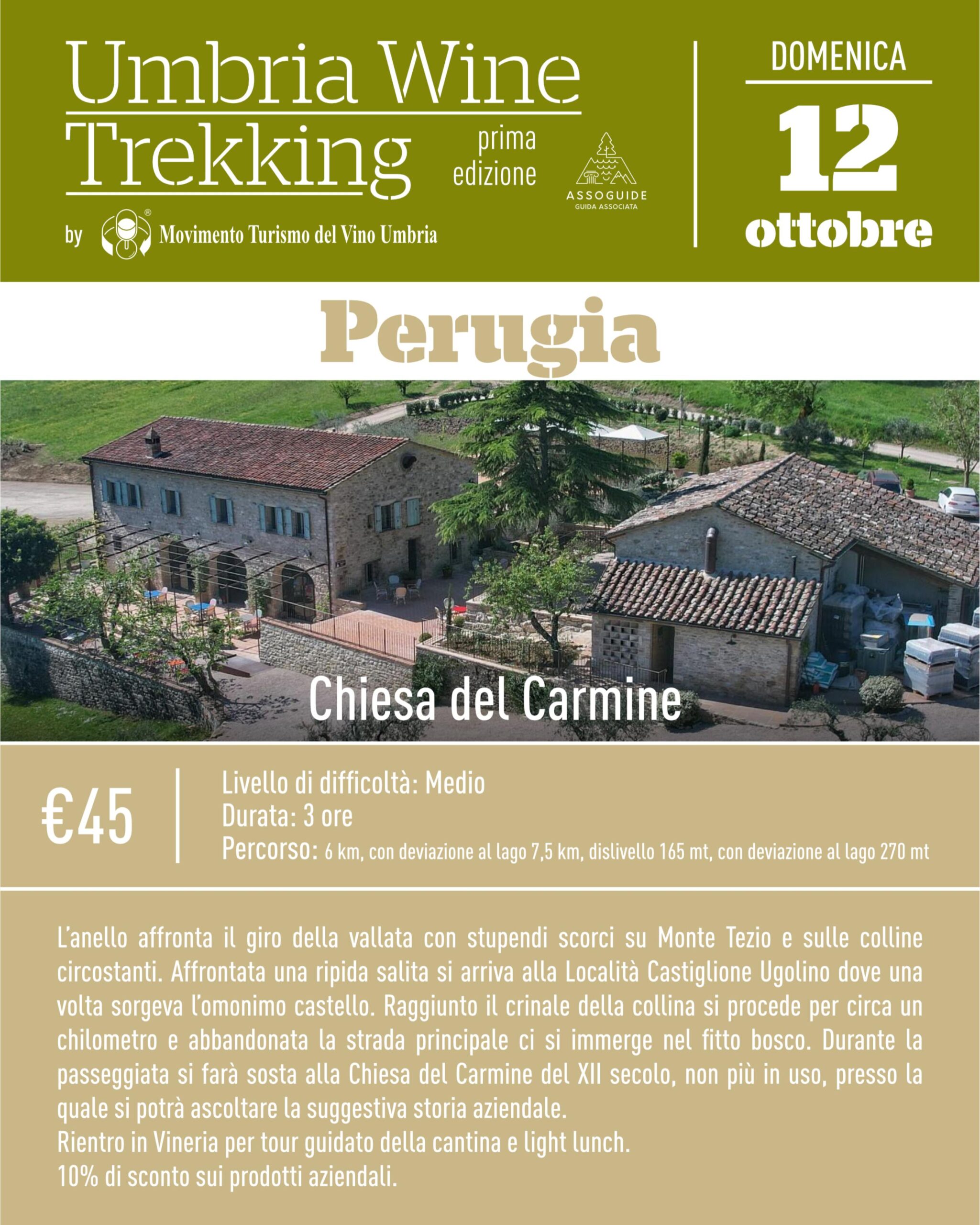 Umbria Wine Trekking

prima edizione

ASSOGUIDE
GUIDA ASSOCIATA

by Movimento Turismo del Vino Umbria

DOMENICA
12
ottobre

Perugia

Chiesa del Carmine

€45

Livello di difficoltà: Medio
Durata: 3 ore
Percorso: 6 km, con deviazione al lago 7,5 km, dislivello 165 mt, con deviazione al lago 270 mt

L'anello affronta il giro della vallata con stupendi scorci su Monte Tezio e sulle colline circostanti. Affrontata una ripida salita si arriva alla Località Castiglione Ugolino dove una volta sorgeva l'omonimo castello. Raggiunto il crinale della collina si procede per circa un chilometro e abbandonata la strada principale ci si immerge nel fitto bosco. Durante la passeggiata si farà sosta alla Chiesa del Carmine del XII secolo, non più in uso, presso la quale si potrà ascoltare la suggestiva storia aziendale.
Rientro in Vineria per tour guidato della cantina e light lunch.
10% di sconto sui prodotti aziendali.